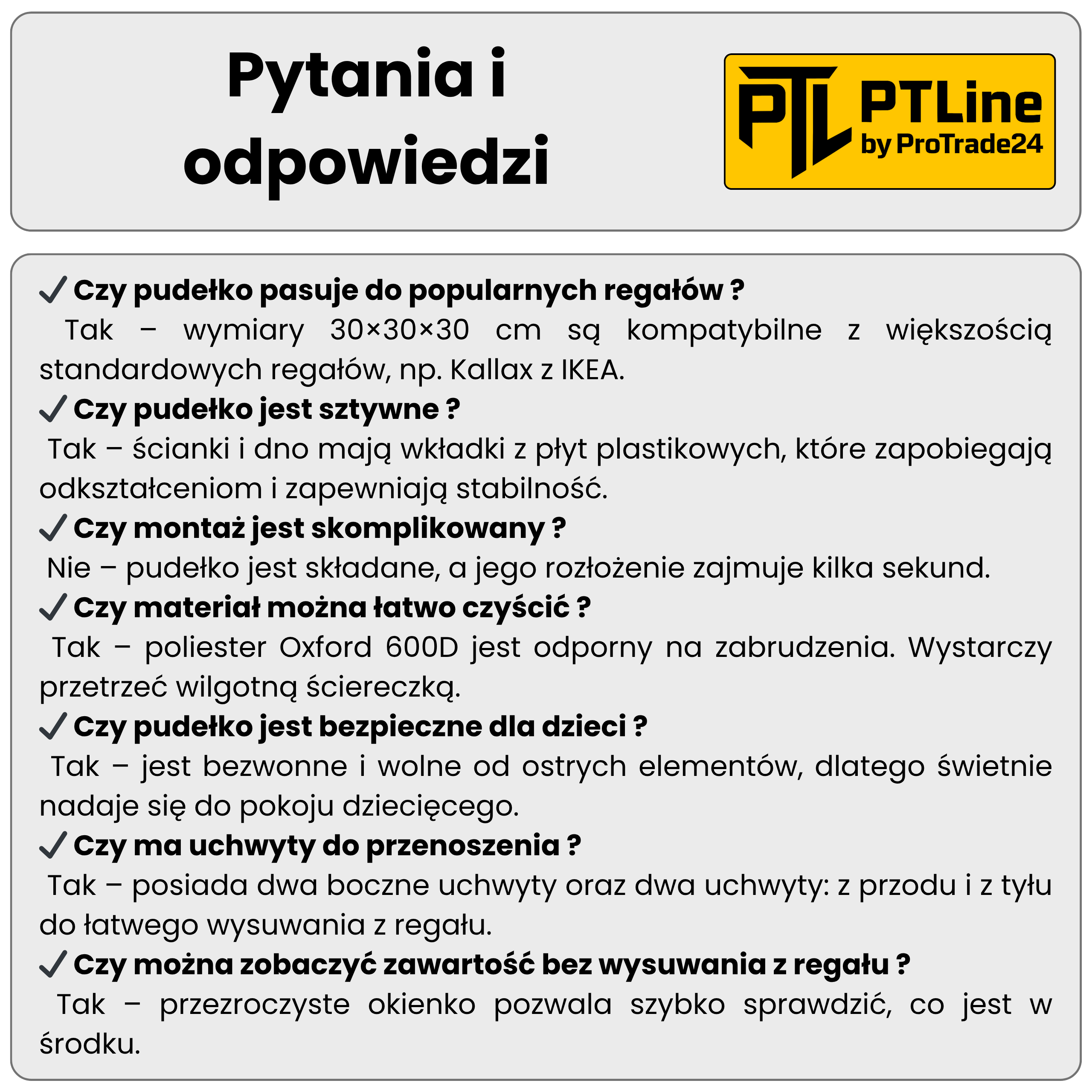 Pytania i odpowiedzi

PTL PTLine by ProTrade24

✓ Czy pudełko pasuje do popularnych regałów ?
Tak – wymiary 30×30×30 cm są kompatybilne z większością standardowych regałów, np. Kallax z IKEA.
✓ Czy pudełko jest sztywne ?
Tak – ścianki i dno mają wkładki z płyt plastikowych, które zapobiegają odkształceniom i zapewniają stabilność.
✓ Czy montaż jest skomplikowany ?
Nie – pudełko jest składane, a jego rozłożenie zajmuje kilka sekund.
✓ Czy materiał można łatwo czyścić ?
Tak – poliester Oxford 600D jest odporny na zabrudzenia. Wystarczy przetrzeć wilgotną ściereczką.
✓ Czy pudełko jest bezpieczne dla dzieci ?
Tak – jest bezwonne i wolne od ostrych elementów, dlatego świetnie nadaje się do pokoju dziecięcego.
✓ Czy ma uchwyty do przenoszenia ?
Tak – posiada dwa boczne uchwyty oraz dwa uchwyty: z przodu i z tyłu do łatwego wysuwania z regału.
✓ Czy można zobaczyć zawartość bez wysuwania z regału ?
Tak – przezroczyste okienko pozwala szybko sprawdzić, co jest w środku.